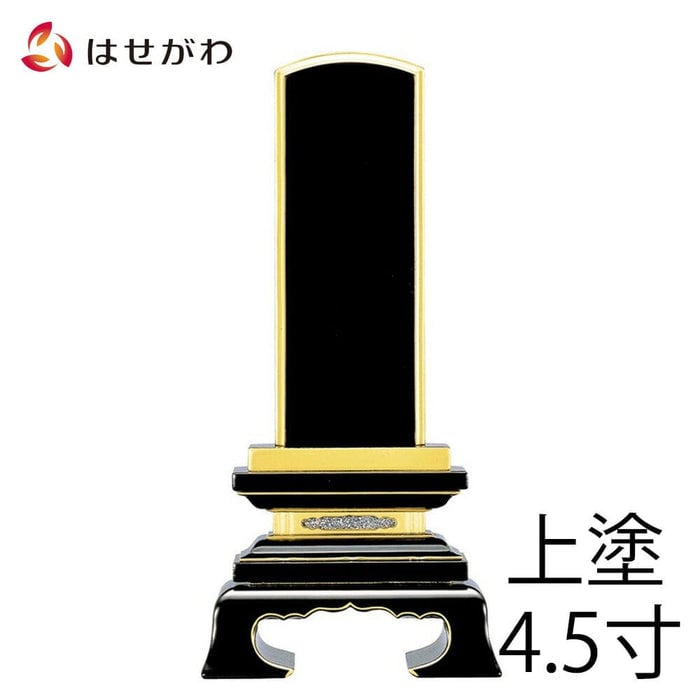 はせがわ

上塗
4.5寸